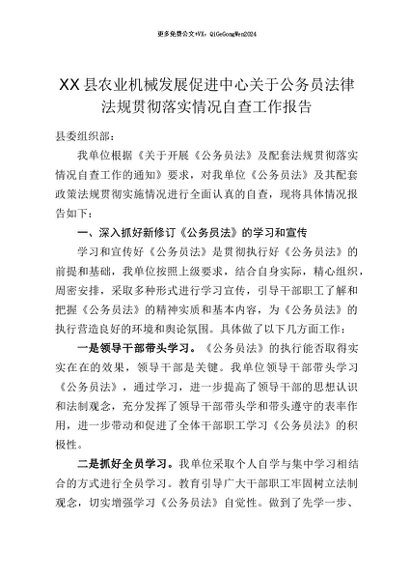 更多免费公文+VX：QiGeGongWen2024

XX县农业机械发展促进中心关于公务员法律法规贯彻落实情况自查工作报告

县委组织部：

我单位根据《关于开展《公务员法》及配套法规贯彻落实情况自查工作的通知》要求，对我单位《公务员法》及其配套政策法规贯彻实施情况进行全面认真的自查，现将具体情况报告如下：

一、深入抓好新修订《公务员法》的学习和宣传

学习和宣传好《公务员法》是贯彻执行好《公务员法》的前提和基础，我单位按照上级要求，结合自身实际，精心组织，周密安排，采取多种形式进行学习宣传，引导干部职工了解和把握《公务员法》的精神实质和基本内容，为《公务员法》的执行营造良好的环境和舆论氛围。具体做了以下几方面工作：

一是领导干部带头学习。《公务员法》的执行能否取得实实在在的效果，领导干部是关键。我单位领导干部带头学习《公务员法》，通过学习，进一步提高了领导干部的思想认识和法制观念，充分发挥了领导干部带头学和带头遵守的表率作用，进一步带动和促进了全体干部职工学习《公务员法》的积极性。

二是抓好全员学习。我单位采取个人自学与集中学习相结合的方式进行全员学习。教育引导广大干部职工牢固树立法制观念，切实增强学习《公务员法》自觉性。做到了先学一步、